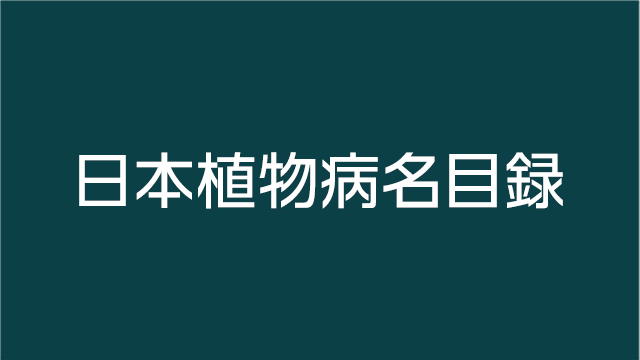 日本植物病名目録